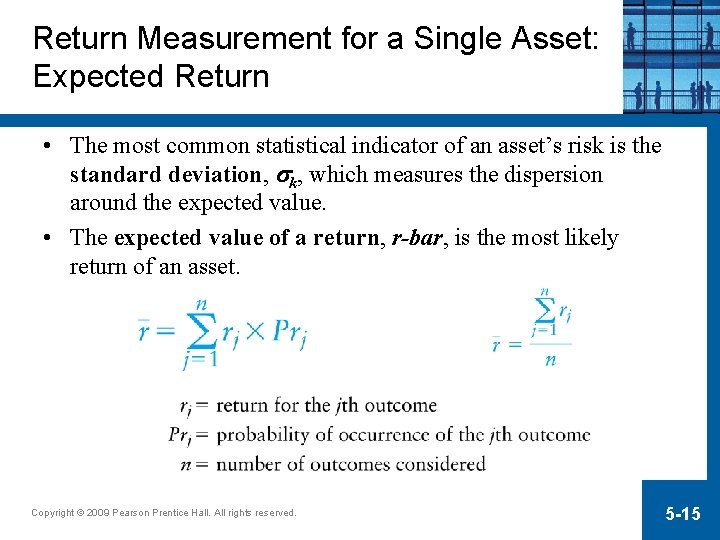 Return Measurement for a Single Asset: Expected Return

• The most common statistical indicator of an asset's risk is the standard deviation, $\sigma_k$, which measures the dispersion around the expected value.

• The expected value of a return, r-bar, is the most likely return of an asset.

$\bar{r} = \sum_{j=1}^{n} r_j \times Pr_j$

$\bar{r} = \frac{\sum_{j=1}^{n} r_j}{n}$

$r_j$ = return for the jth outcome
$Pr_j$ = probability of occurrence of the jth outcome
n = number of outcomes considered

Copyright © 2009 Pearson Prentice Hall. All rights reserved.

5-15